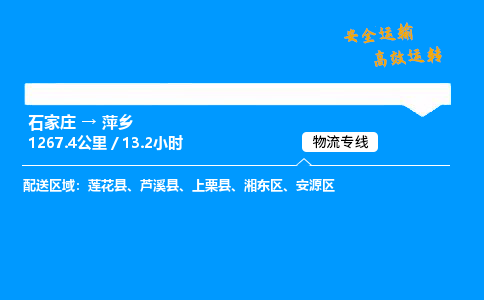 安全运输
高效运转

石家庄 → 萍乡
1267.4公里 / 13.2小时

物流专线

配送区域：莲花县、芦溪县、上栗县、湘东区、安源区